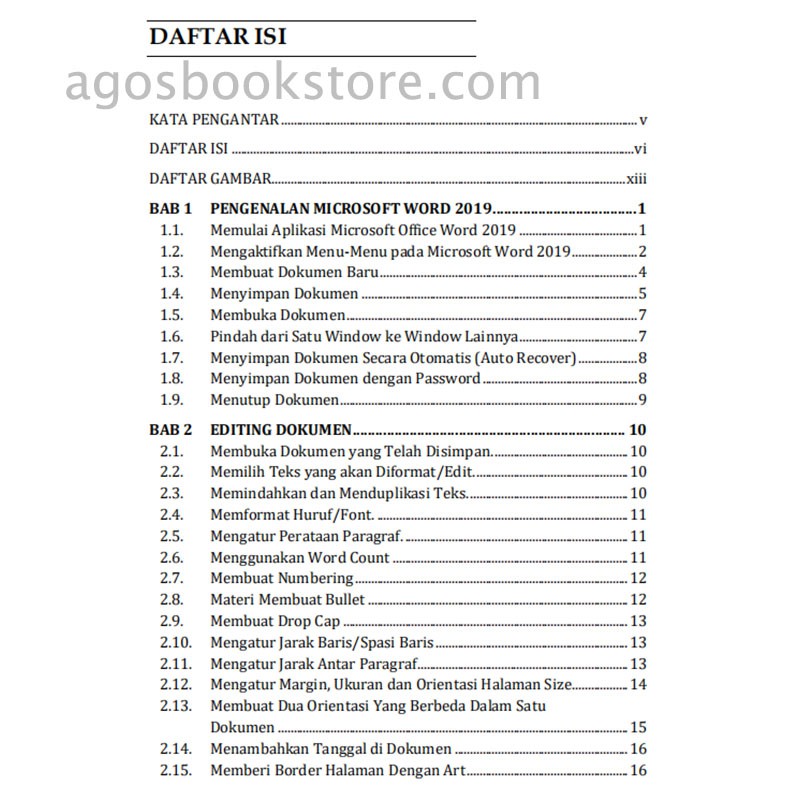 DAFTAR ISI

agosbookstore.com

KATA PENGANTAR ........ v

DAFTAR ISI ........ vi

DAFTAR GAMBAR ........ xiii

BAB 1 PENGENALAN MICROSOFT WORD 2019 ........ 1
1.1. Memulai Aplikasi Microsoft Office Word 2019 ........ 1
1.2. Mengaktifkan Menu-Menu pada Microsoft Word 2019 ........ 2
1.3. Membuat Dokumen Baru ........ 4
1.4. Menyimpan Dokumen ........ 5
1.5. Membuka Dokumen ........ 7
1.6. Pindah dari Satu Window ke Window Lainnya ........ 7
1.7. Menyimpan Dokumen Secara Otomatis (Auto Recover) ........ 8
1.8. Menyimpan Dokumen dengan Password ........ 8
1.9. Menutup Dokumen ........ 9

BAB 2 EDITING DOKUMEN ........ 10
2.1. Membuka Dokumen yang Telah Disimpan. ........ 10
2.2. Memilih Teks yang akan Diformat/Edit. ........ 10
2.3. Memindahkan dan Menduplikasi Teks. ........ 10
2.4. Memformat Huruf/Font. ........ 11
2.5. Mengatur Perataan Paragraf. ........ 11
2.6. Menggunakan Word Count ........ 11
2.7. Membuat Numbering ........ 12
2.8. Materi Membuat Bullet ........ 12
2.9. Membuat Drop Cap ........ 13
2.10. Mengatur Jarak Baris/Spasi Baris ........ 13
2.11. Mengatur Jarak Antar Paragraf ........ 13
2.12. Mengatur Margin, Ukuran dan Orientasi Halaman Size ........ 14
2.13. Membuat Dua Orientasi Yang Berbeda Dalam Satu Dokumen ........ 15
2.14. Menambahkan Tanggal di Dokumen ........ 16
2.15. Memberi Border Halaman Dengan Art ........ 16